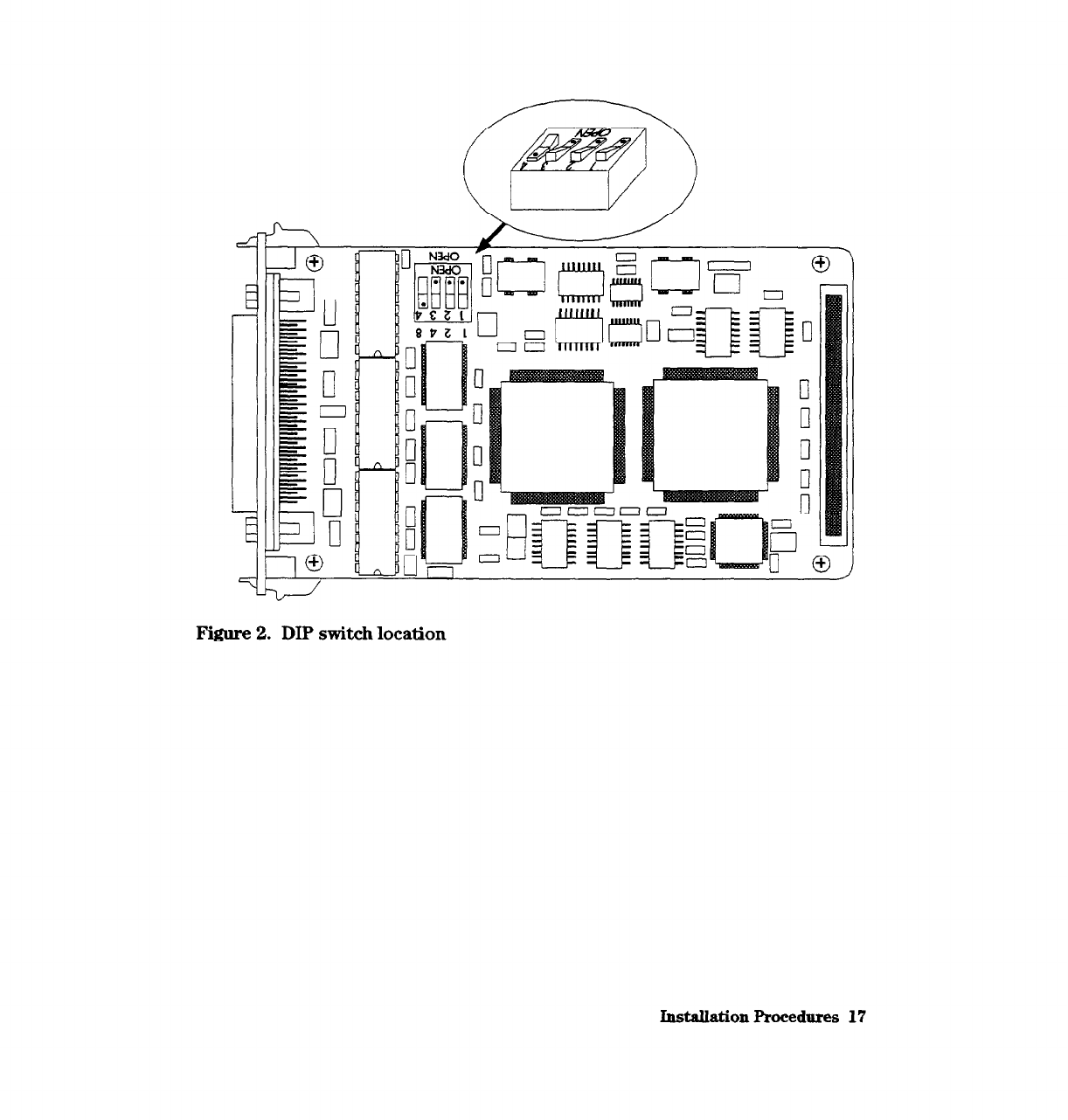 OPEN

OPEN

OPEN

4 3 2 1

8 4 2 1

Figure 2. DIP switch location

Installation Procedures 17